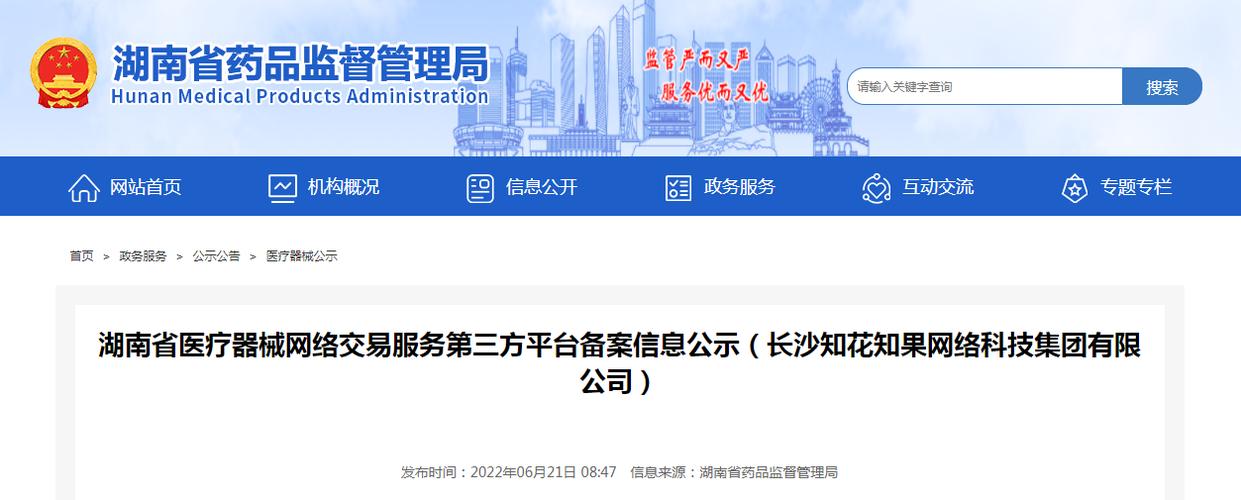 湖南省药品监督管理局
Hunan Medical Products Administration

监管严而又严
服务优而又优

请输入关键字查询
搜索

网站首页
机构概况
信息公开
政务服务
互动交流
专题专栏

首页 > 政务服务 > 公示公告 > 医疗器械公示

湖南省医疗器械网络交易服务第三方平台备案信息公示（长沙知花知果网络科技集团有限公司）

发布时间：2022年06月21日 08:47 信息来源：湖南省药品监督管理局